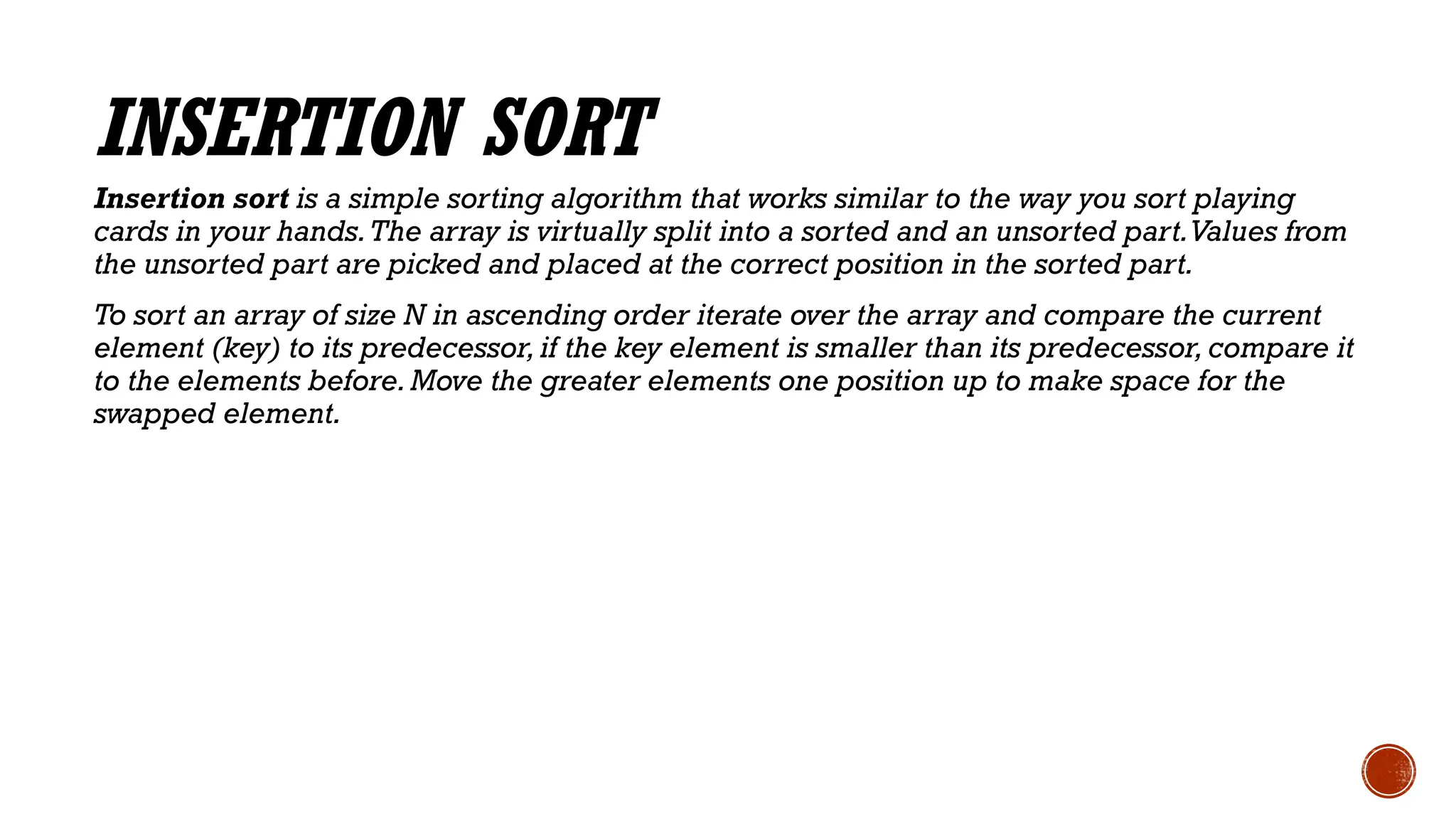 INSERTION SORT

Insertion sort is a simple sorting algorithm that works similar to the way you sort playing cards in your hands. The array is virtually split into a sorted and an unsorted part. Values from the unsorted part are picked and placed at the correct position in the sorted part.

To sort an array of size N in ascending order iterate over the array and compare the current element (key) to its predecessor, if the key element is smaller than its predecessor, compare it to the elements before. Move the greater elements one position up to make space for the swapped element.